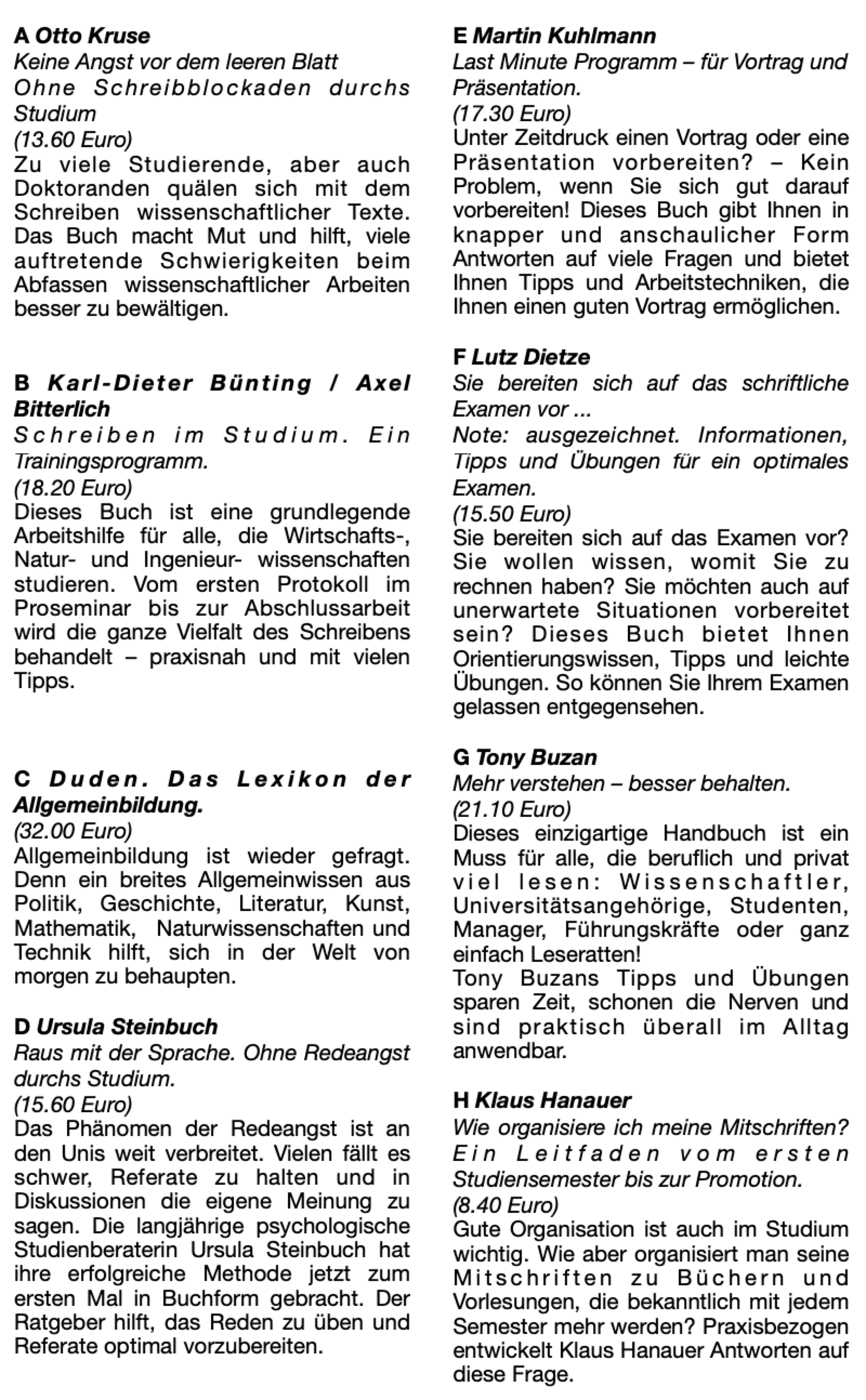 A Otto Kruse
Keine Angst vor dem leeren Blatt
Ohne Schreibblockaden durchs Studium
(13.60 Euro)
Zu viele Studierende, aber auch Doktoranden quälen sich mit dem Schreiben wissenschaftlicher Texte. Das Buch macht Mut und hilft, viele auftretende Schwierigkeiten beim Abfassen wissenschaftlicher Arbeiten besser zu bewältigen.

B Karl-Dieter Bünting / Axel Bitterlich
Schreiben im Studium. Ein Trainingsprogramm.
(18.20 Euro)
Dieses Buch ist eine grundlegende Arbeitshilfe für alle, die Wirtschafts-, Natur- und Ingenieur- wissenschaften studieren. Vom ersten Protokoll im Proseminar bis zur Abschlussarbeit wird die ganze Vielfalt des Schreibens behandelt – praxisnah und mit vielen Tipps.

C Duden. Das Lexikon der Allgemeinbildung.
(32.00 Euro)
Allgemeinbildung ist wieder gefragt. Denn ein breites Allgemeinwissen aus Politik, Geschichte, Literatur, Kunst, Mathematik, Naturwissenschaften und Technik hilft, sich in der Welt von morgen zu behaupten.

D Ursula Steinbuch
Raus mit der Sprache. Ohne Redeangst durchs Studium.
(15.60 Euro)
Das Phänomen der Redeangst ist an den Unis weit verbreitet. Vielen fällt es schwer, Referate zu halten und in Diskussionen die eigene Meinung zu sagen. Die langjährige psychologische Studienberaterin Ursula Steinbuch hat ihre erfolgreiche Methode jetzt zum ersten Mal in Buchform gebracht. Der Ratgeber hilft, das Reden zu üben und Referate optimal vorzubereiten.

E Martin Kuhlmann
Last Minute Programm – für Vortrag und Präsentation.
(17.30 Euro)
Unter Zeitdruck einen Vortrag oder eine Präsentation vorbereiten? – Kein Problem, wenn Sie sich gut darauf vorbereiten! Dieses Buch gibt Ihnen in knapper und anschaulicher Form Antworten auf viele Fragen und bietet Ihnen Tipps und Arbeitstechniken, die Ihnen einen guten Vortrag ermöglichen.

F Lutz Dietze
Sie bereiten sich auf das schriftliche Examen vor ...
Note: ausgezeichnet. Informationen, Tipps und Übungen für ein optimales Examen.
(15.50 Euro)
Sie bereiten sich auf das Examen vor? Sie wollen wissen, womit Sie zu rechnen haben? Sie möchten auch auf unerwartete Situationen vorbereitet sein? Dieses Buch bietet Ihnen Orientierungswissen, Tipps und leichte Übungen. So können Sie Ihrem Examen gelassen entgegensehen.

G Tony Buzan
Mehr verstehen – besser behalten.
(21.10 Euro)
Dieses einzigartige Handbuch ist ein Muss für alle, die beruflich und privat viel lesen: Wissenschaftler, Universitätsangehörige, Studenten, Manager, Führungskräfte oder ganz einfach Leseratten!
Tony Buzans Tipps und Übungen sparen Zeit, schonen die Nerven und sind praktisch überall im Alltag anwendbar.

H Klaus Hanauer
Wie organisiere ich meine Mitschriften? Ein Leitfaden vom ersten Studiensemester bis zur Promotion.
(8.40 Euro)
Gute Organisation ist auch im Studium wichtig. Wie aber organisiert man seine Mitschriften zu Büchern und Vorlesungen, die bekanntlich mit jedem Semester mehr werden? Praxisbezogen entwickelt Klaus Hanauer Antworten auf diese Frage.